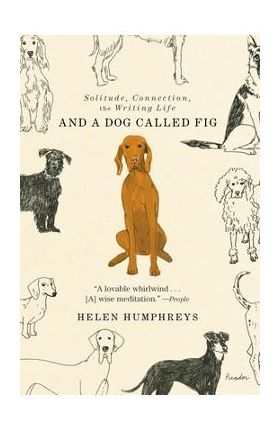 Solitude, Connection, the Writing Life
AND A DOG CALLED FIG

"A lovable whirlwind . . . [A] wise meditation." —People

HELEN HUMPHREYS

Picador